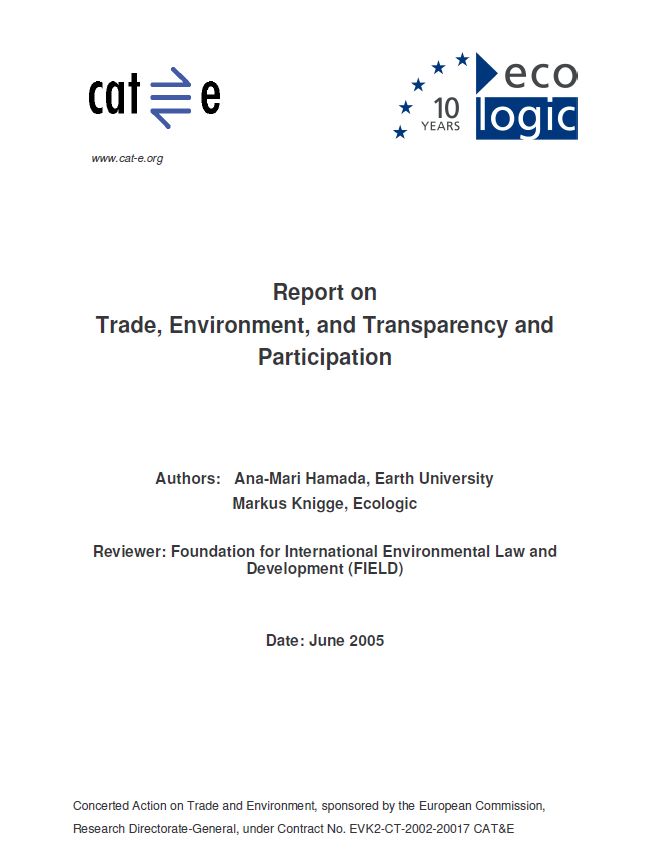 cat e

www.cat-e.org

10 YEARS

eco logic

Report on
Trade, Environment, and Transparency and Participation

Authors: Ana-Mari Hamada, Earth University
Markus Knigge, Ecologic

Reviewer: Foundation for International Environmental Law and Development (FIELD)

Date: June 2005

Concerted Action on Trade and Environment, sponsored by the European Commission, Research Directorate-General, under Contract No. EVK2-CT-2002-20017 CAT&E